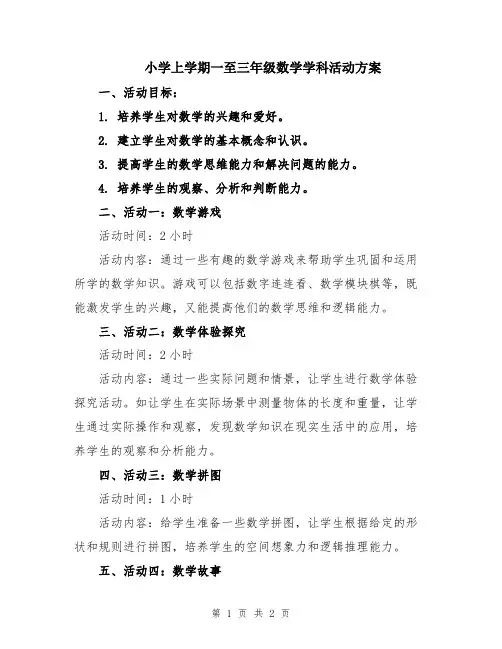 小学上学期一至三年级数学学科活动方案

一、活动目标：

1. 培养学生对数学的兴趣和爱好。

2. 建立学生对数学的基本概念和认识。

3. 提高学生的数学思维能力和解决问题的能力。

4. 培养学生的观察、分析和判断能力。

二、活动一：数学游戏

活动时间：2 小时

活动内容：通过一些有趣的数学游戏来帮助学生巩固和运用所学的数学知识。游戏可以包括数字连连看、数学模块棋等，既能激发学生的兴趣，又能提高他们的数学思维和逻辑能力。

三、活动二：数学体验探究

活动时间：2 小时

活动内容：通过一些实际问题和情景，让学生进行数学体验探究活动。如让学生在实际场景中测量物体的长度和重量，让学生通过实际操作和观察，发现数学知识在现实生活中的应用，培养学生的观察和分析能力。

四、活动三：数学拼图

活动时间：1 小时

活动内容：给学生准备一些数学拼图，让学生根据给定的形状和规则进行拼图，培养学生的空间想象力和逻辑推理能力。

五、活动四：数学故事

第 1 页 共 2 页